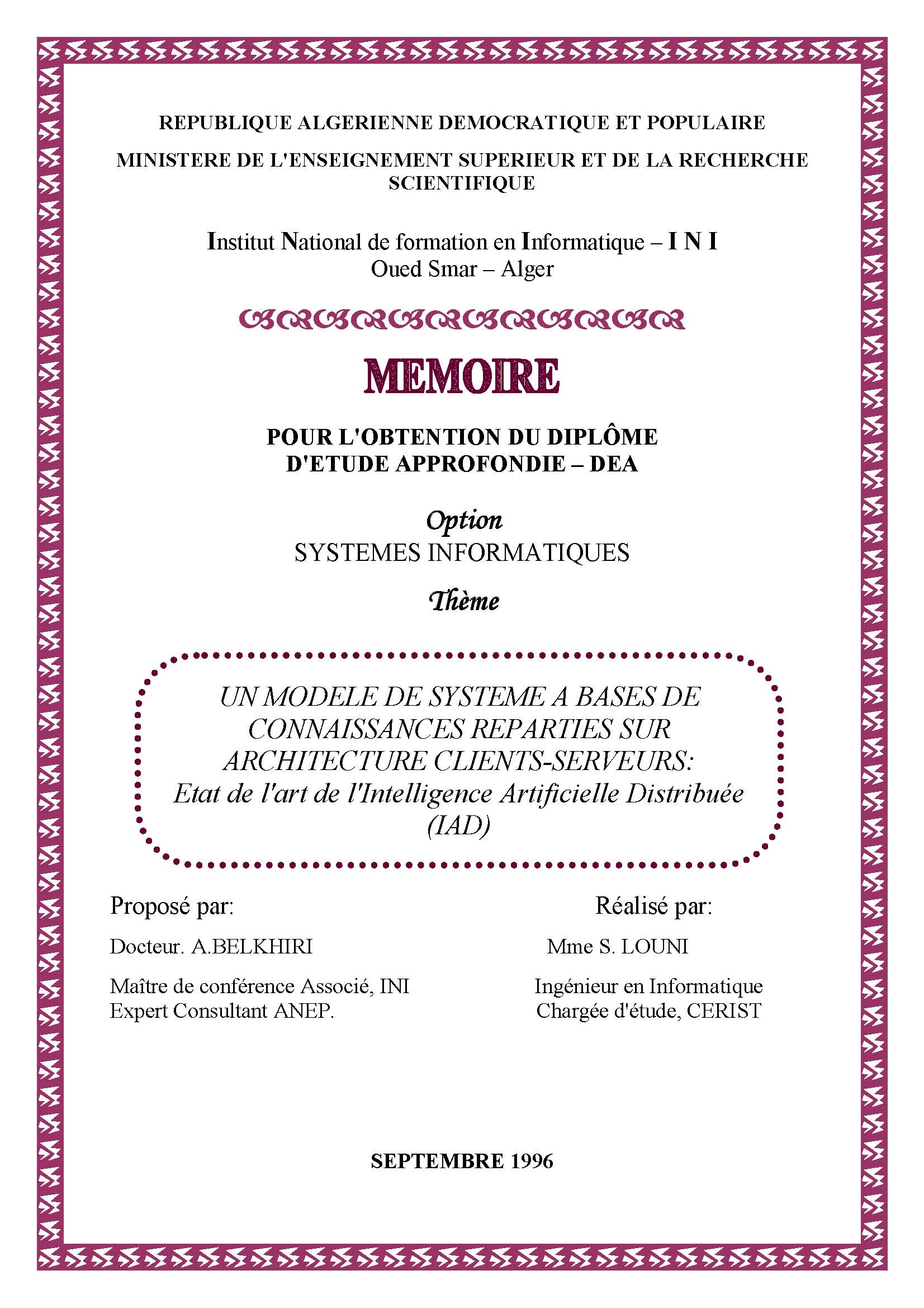 REPUBLIQUE ALGERIENNE DEMOCRATIQUE ET POPULAIRE

MINISTERE DE L'ENSEIGNEMENT SUPERIEUR ET DE LA RECHERCHE SCIENTIFIQUE

Institut National de formation en Informatique – I N I
Oued Smar – Alger

MEMOIRE

POUR L'OBTENTION DU DIPLÔME D'ETUDE APPROFONDIE – DEA

Option
SYSTEMES INFORMATIQUES

Thème

UN MODELE DE SYSTEME A BASES DE CONNAISSANCES REPARTIES SUR ARCHITECTURE CLIENTS-SERVEURS:
Etat de l'art de l'Intelligence Artificielle Distribuée (IAD)

Proposé par:

Docteur. A.BELKHIRI

Maître de conférence Associé, INI
Expert Consultant ANEP.

Réalisé par:

Mme S. LOUNI

Ingénieur en Informatique
Chargée d'étude, CERIST

SEPTEMBRE 1996